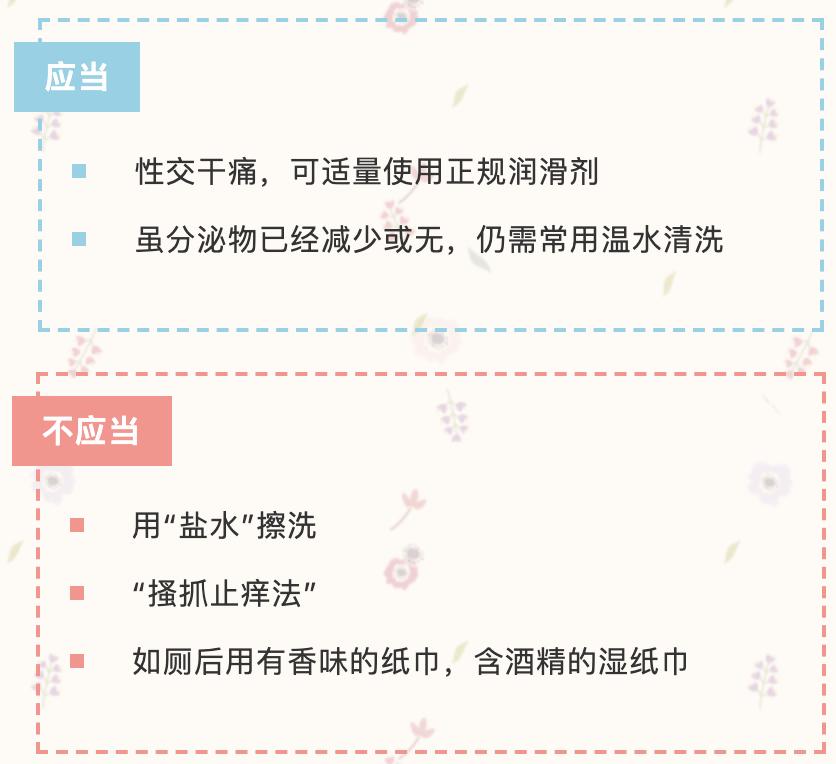 应当

性交干痛，可适量使用正规润滑剂

虽分泌物已经减少或无，仍需常用温水清洗

不应当

用“盐水”擦洗

“搔抓止痒法”

如厕后用有香味的纸巾，含酒精的湿纸巾